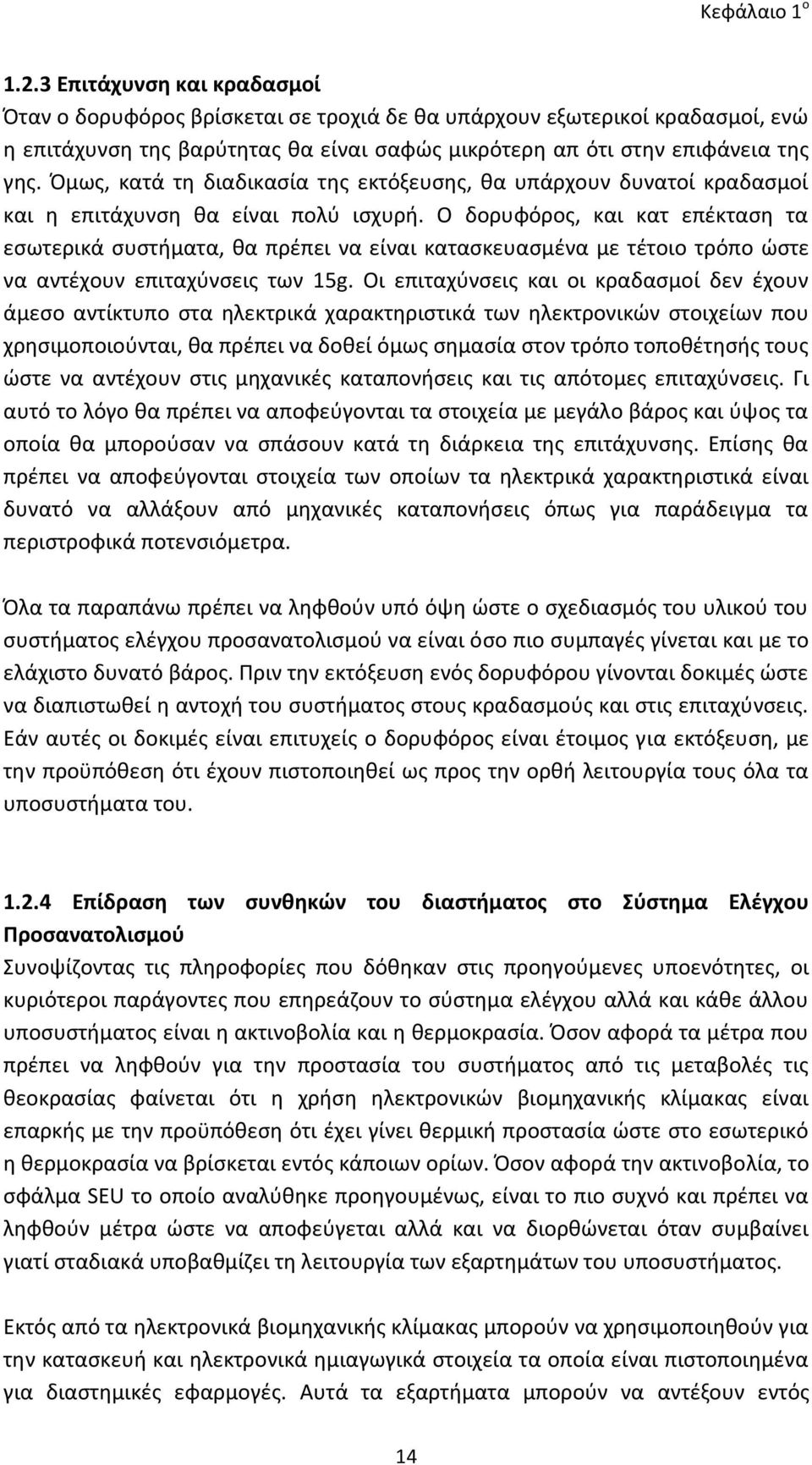 Κεφάλαιο 1$^{ο}$

1.2.3 Επιτάχυνση και κραδασμοί

Όταν ο δορυφόρος βρίσκεται σε τροχιά δε θα υπάρχουν εξωτερικοί κραδασμοί, ενώ η επιτάχυνση της βαρύτητας θα είναι σαφώς μικρότερη απ ότι στην επιφάνεια της γης. Όμως, κατά τη διαδικασία της εκτόξευσης, θα υπάρχουν δυνατοί κραδασμοί και η επιτάχυνση θα είναι πολύ ισχυρή. Ο δορυφόρος, και κατ επέκταση τα εσωτερικά συστήματα, θα πρέπει να είναι κατασκευασμένα με τέτοιο τρόπο ώστε να αντέχουν επιταχύνσεις των 15g. Οι επιταχύνσεις και οι κραδασμοί δεν έχουν άμεσο αντίκτυπο στα ηλεκτρικά χαρακτηριστικά των ηλεκτρονικών στοιχείων που χρησιμοποιούνται, θα πρέπει να δοθεί όμως σημασία στον τρόπο τοποθέτησής τους ώστε να αντέχουν στις μηχανικές καταπονήσεις και τις απότομες επιταχύνσεις. Γι αυτό το λόγο θα πρέπει να αποφεύγονται τα στοιχεία με μεγάλο βάρος και ύψος τα οποία θα μπορούσαν να σπάσουν κατά τη διάρκεια της επιτάχυνσης. Επίσης θα πρέπει να αποφεύγονται στοιχεία των οποίων τα ηλεκτρικά χαρακτηριστικά είναι δυνατό να αλλάξουν από μηχανικές καταπονήσεις όπως για παράδειγμα τα περιστροφικά ποτενσιόμετρα.

Όλα τα παραπάνω πρέπει να ληφθούν υπό όψη ώστε ο σχεδιασμός του υλικού του συστήματος ελέγχου προσανατολισμού να είναι όσο πιο συμπαγές γίνεται και με το ελάχιστο δυνατό βάρος. Πριν την εκτόξευση ενός δορυφόρου γίνονται δοκιμές ώστε να διαπιστωθεί η αντοχή του συστήματος στους κραδασμούς και στις επιταχύνσεις. Εάν αυτές οι δοκιμές είναι επιτυχείς ο δορυφόρος είναι έτοιμος για εκτόξευση, με την προϋπόθεση ότι έχουν πιστοποιηθεί ως προς την ορθή λειτουργία τους όλα τα υποσυστήματα του.

1.2.4 Επίδραση των συνθηκών του διαστήματος στο Σύστημα Ελέγχου Προσανατολισμού

Συνοψίζοντας τις πληροφορίες που δόθηκαν στις προηγούμενες υποενότητες, οι κυριότεροι παράγοντες που επηρεάζουν το σύστημα ελέγχου αλλά και κάθε άλλου υποσυστήματος είναι η ακτινοβολία και η θερμοκρασία. Όσον αφορά τα μέτρα που πρέπει να ληφθούν για την προστασία του συστήματος από τις μεταβολές τις θεοκρασίας φαίνεται ότι η χρήση ηλεκτρονικών βιομηχανικής κλίμακας είναι επαρκής με την προϋπόθεση ότι έχει γίνει θερμική προστασία ώστε στο εσωτερικό η θερμοκρασία να βρίσκεται εντός κάποιων ορίων. Όσον αφορά την ακτινοβολία, το σφάλμα SEU το οποίο αναλύθηκε προηγουμένως, είναι το πιο συχνό και πρέπει να ληφθούν μέτρα ώστε να αποφεύγεται αλλά και να διορθώνεται όταν συμβαίνει γιατί σταδιακά υποβαθμίζει τη λειτουργία των εξαρτημάτων του υποσυστήματος.

Εκτός από τα ηλεκτρονικά βιομηχανικής κλίμακας μπορούν να χρησιμοποιηθούν για την κατασκευή και ηλεκτρονικά ημιαγωγικά στοιχεία τα οποία είναι πιστοποιημένα για διαστημικές εφαρμογές. Αυτά τα εξαρτήματα μπορούν να αντέξουν εντός

14